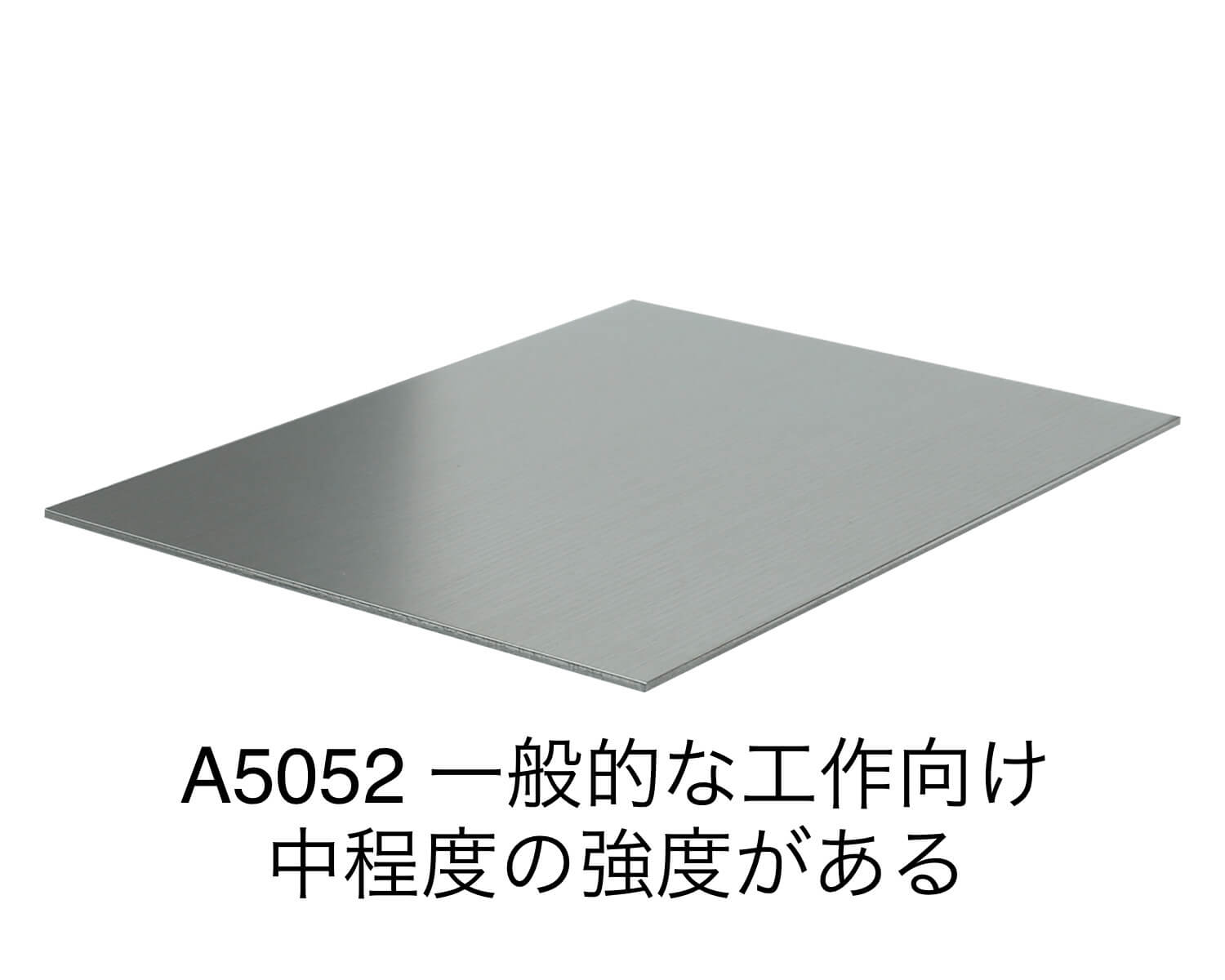 A5052 一般的な工作向け
中程度の強度がある